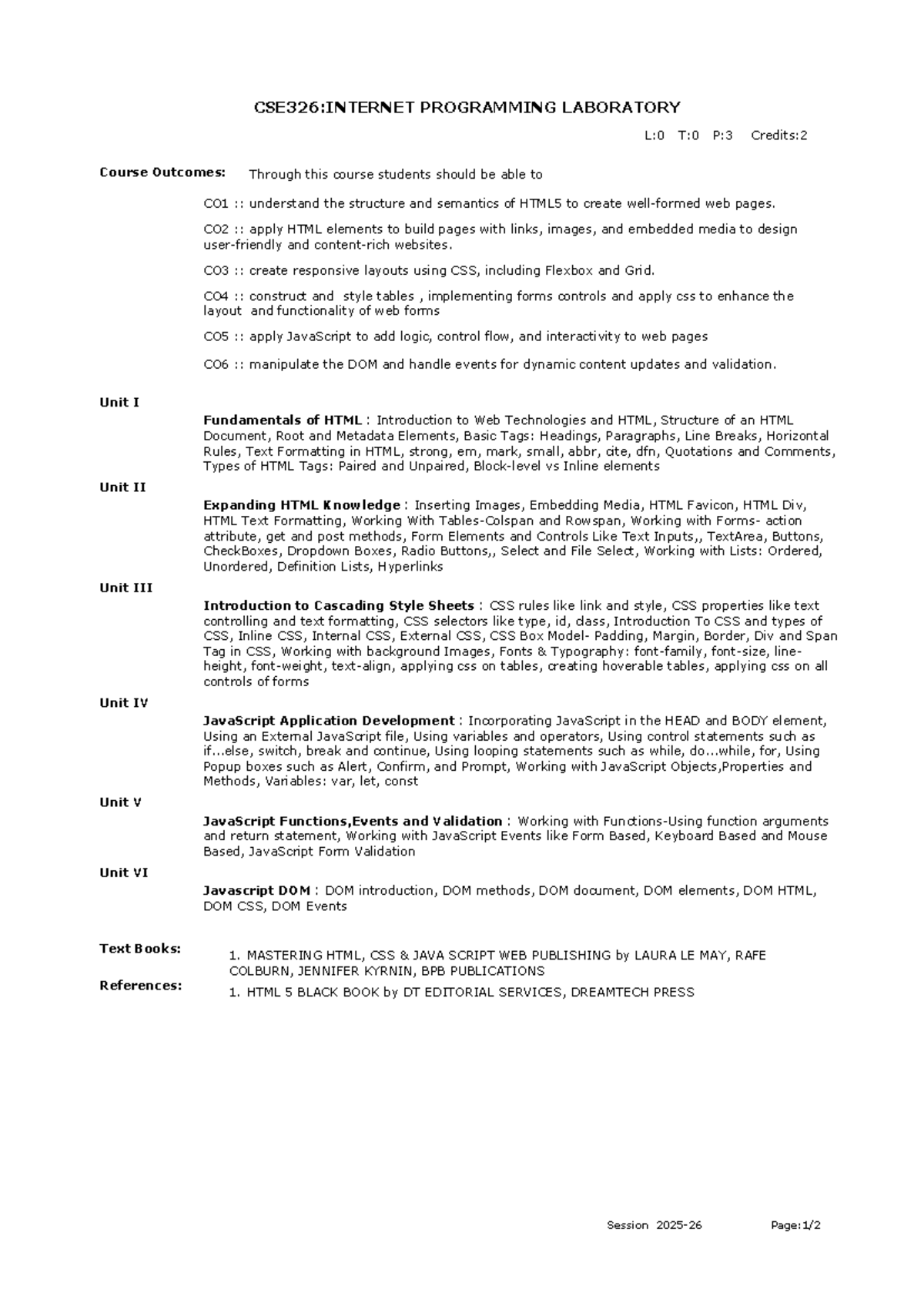 CSE326:INTERNET PROGRAMMING LABORATORY

L:0 T:0 P:3 Credits:2

Course Outcomes: Through this course students should be able to

CO1 :: understand the structure and semantics of HTML5 to create well-formed web pages.

CO2 :: apply HTML elements to build pages with links, images, and embedded media to design user-friendly and content-rich websites.

CO3 :: create responsive layouts using CSS, including Flexbox and Grid.

CO4 :: construct and style tables , implementing forms controls and apply css to enhance the layout and functionality of web forms

CO5 :: apply JavaScript to add logic, control flow, and interactivity to web pages

CO6 :: manipulate the DOM and handle events for dynamic content updates and validation.

Unit I

Fundamentals of HTML : Introduction to Web Technologies and HTML, Structure of an HTML Document, Root and Metadata Elements, Basic Tags: Headings, Paragraphs, Line Breaks, Horizontal Rules, Text Formatting in HTML, strong, em, mark, small, abbr, cite, dfn, Quotations and Comments, Types of HTML Tags: Paired and Unpaired, Block-level vs Inline elements

Unit II

Expanding HTML Knowledge : Inserting Images, Embedding Media, HTML Favicon, HTML Div, HTML Text Formatting, Working With Tables-Colspan and Rowspan, Working with Forms- action attribute, get and post methods, Form Elements and Controls Like Text Inputs,, TextArea, Buttons, CheckBoxes, Dropdown Boxes, Radio Buttons,, Select and File Select, Working with Lists: Ordered, Unordered, Definition Lists, Hyperlinks

Unit III

Introduction to Cascading Style Sheets : CSS rules like link and style, CSS properties like text controlling and text formatting, CSS selectors like type, id, class, Introduction To CSS and types of CSS, Inline CSS, Internal CSS, External CSS, CSS Box Model- Padding, Margin, Border, Div and Span Tag in CSS, Working with background Images, Fonts & Typography: font-family, font-size, line-height, font-weight, text-align, applying css on tables, creating hoverable tables, applying css on all controls of forms

Unit IV

JavaScript Application Development : Incorporating JavaScript in the HEAD and BODY element, Using an External JavaScript file, Using variables and operators, Using control statements such as if...else, switch, break and continue, Using looping statements such as while, do...while, for, Using Popup boxes such as Alert, Confirm, and Prompt, Working with JavaScript Objects,Properties and Methods, Variables: var, let, const

Unit V

JavaScript Functions,Events and Validation : Working with Functions-Using function arguments and return statement, Working with JavaScript Events like Form Based, Keyboard Based and Mouse Based, JavaScript Form Validation

Unit VI

Javascript DOM : DOM introduction, DOM methods, DOM document, DOM elements, DOM HTML, DOM CSS, DOM Events

Text Books: 1. MASTERING HTML, CSS & JAVA SCRIPT WEB PUBLISHING by LAURA LE MAY, RAFE COLBURN, JENNIFER KYRNIN, BPB PUBLICATIONS

References: 1. HTML 5 BLACK BOOK by DT EDITORIAL SERVICES, DREAMTECH PRESS

Session 2025-26 Page:1/2